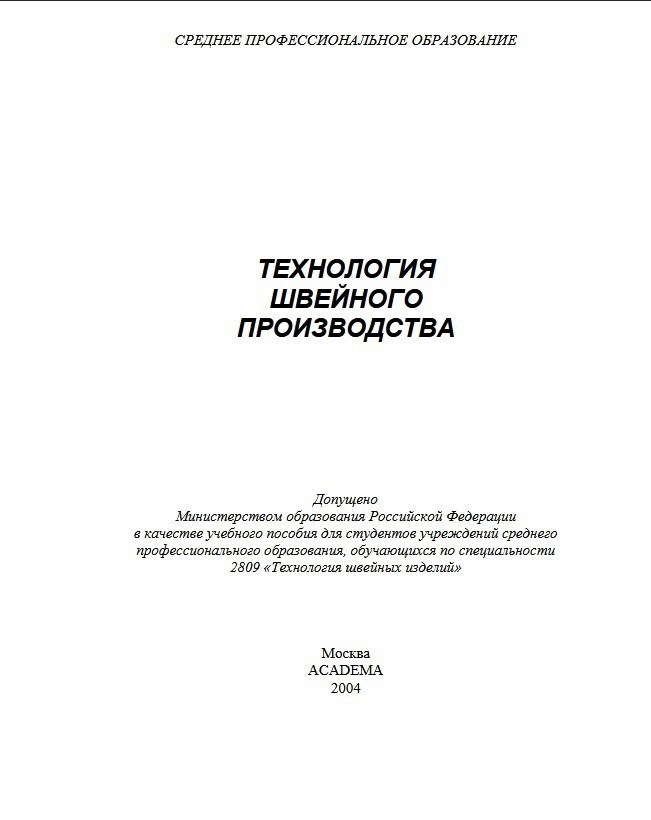 СРЕДНЕЕ ПРОФЕССИОНАЛЬНОЕ ОБРАЗОВАНИЕ

ТЕХНОЛОГИЯ
ШВЕЙНОГО
ПРОИЗВОДСТВА

Допущено
Министерством образования Российской Федерации
в качестве учебного пособия для студентов учреждений среднего профессионального образования, обучающихся по специальности 2809 «Технология швейных изделий»

Москва
ACADEMA
2004